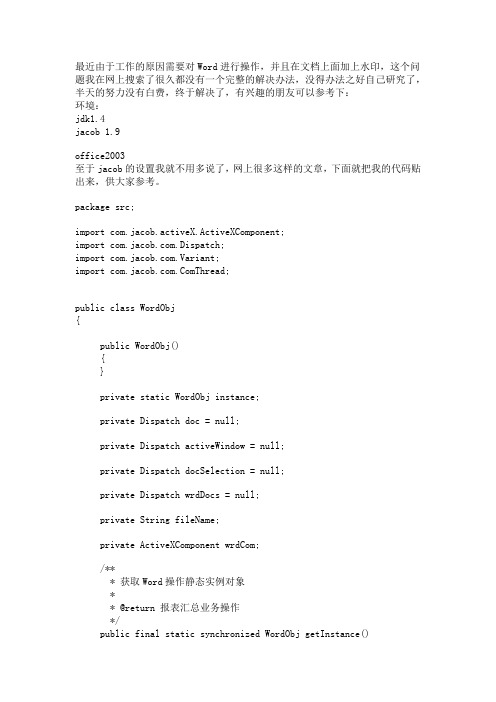 最近由于工作的原因需要对 Word 进行操作，并且在文档上面加上水印，这个问题我在网上搜索了很久都没有一个完整的解决办法，没得办法之好自己研究了，半天的努力没有白费，终于解决了，有兴趣的朋友可以参考下：
环境：
jdk1.4
jacob 1.9

office2003
至于 jacob 的设置我就不用多说了，网上很多这样的文章，下面就把我的代码贴出来，供大家参考。

package src;

import com.jacob.activeX.ActiveXComponent;
import com.jacob.com.Dispatch;
import com.jacob.com.Variant;
import com.jacob.com.ComThread;

public class WordObj
{

public WordObj()
{
}

private static WordObj instance;

private Dispatch doc = null;

private Dispatch activeWindow = null;

private Dispatch docSelection = null;

private Dispatch wrdDocs = null;

private String fileName;

private ActiveXComponent wrdCom;

/**
* 获取 Word 操作静态实例对象
*
* @return 报表汇总业务操作
*/
public final static synchronized WordObj getInstance()